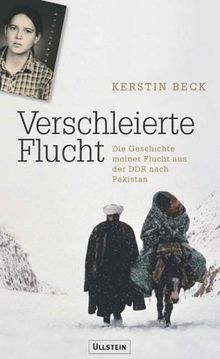 KERSTIN BECK

Verschleierte Flucht

Die Geschichte meiner Flucht aus der DDR nach Pakistan

ULLSTEIN